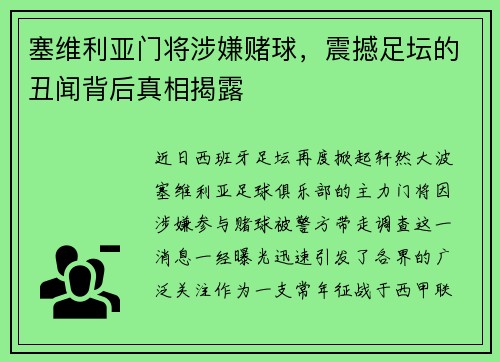 塞维利亚门将涉嫌赌球，震撼足坛的丑闻背后真相揭露

近日西班牙足坛再度掀起轩然大波塞维利亚足球俱乐部的主力门将因涉嫌参与赌球被警方带走调查这一消息一经曝光迅速引发了各界的广泛关注作为一支常年征战于西甲联